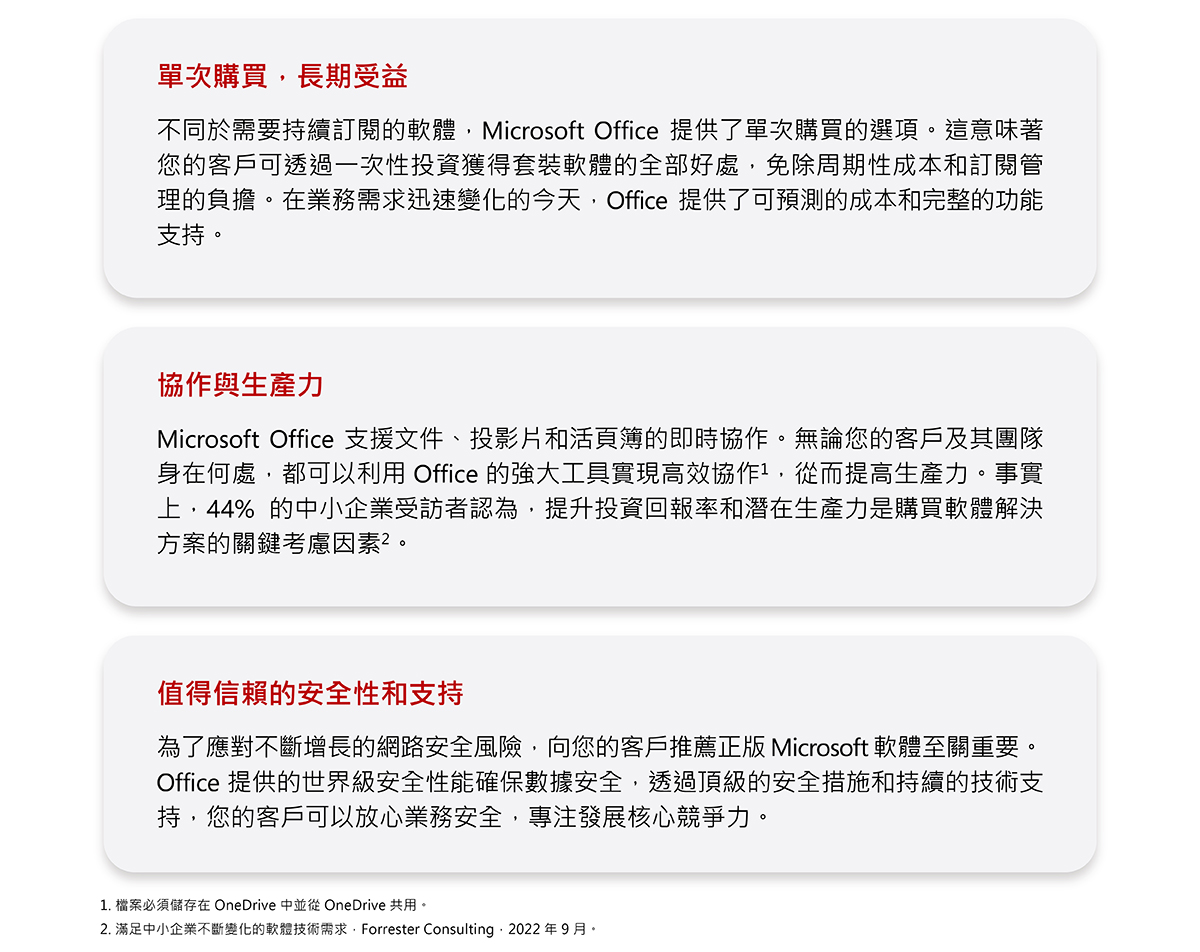 單次購買，長期受益

不同於需要持續訂閱的軟體，Microsoft Office 提供了單次購買的選項。這意味著您的客戶可透過一次性投資獲得套裝軟體的全部好處，免除周期性成本和訂閱管理的負擔。在業務需求迅速變化的今天，Office 提供了可預測的成本和完整的功能支持。

協作與生產力

Microsoft Office 支援文件、投影片和活頁簿的即時協作。無論您的客戶及其團隊身在何處，都可以利用 Office 的強大工具實現高效協作$^1$，從而提高生產力。事實上，44% 的中小企業受訪者認為，提升投資回報率和潛在生產力是購買軟體解決方案的關鍵考慮因素$^2$。

值得信賴的安全性和支持

為了應對不斷增長的網路安全風險，向您的客戶推薦正版 Microsoft 軟體至關重要。Office 提供的世界級安全性能確保數據安全，透過頂級的安全措施和持續的技術支持，您的客戶可以放心業務安全，專注發展核心競爭力。

1. 檔案必須儲存在 OneDrive 中並從 OneDrive 共用。
2. 滿足中小企業不斷變化的軟體技術需求，Forrester Consulting，2022 年 9 月。